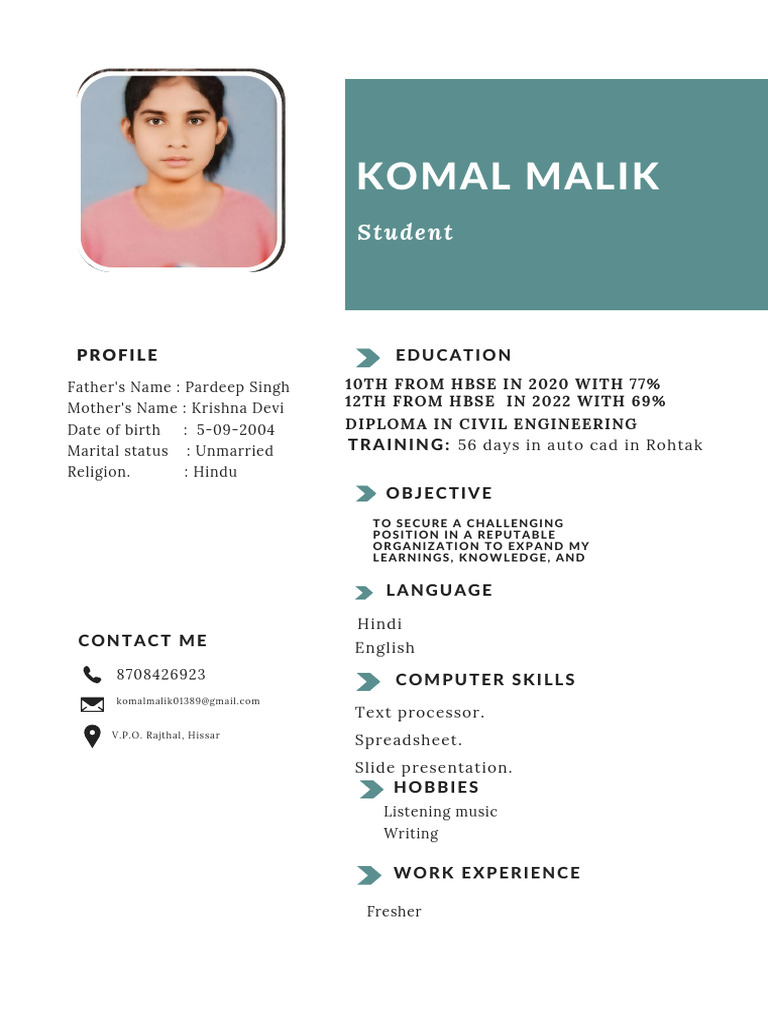 KOMAL MALIK

Student

PROFILE

Father's Name : Pardeep Singh
Mother's Name : Krishna Devi
Date of birth : 5-09-2004
Marital status : Unmarried
Religion. : Hindu

CONTACT ME

8708426923

komalmalik01389@gmail.com

V.P.O. Rajthal, Hissar

EDUCATION

10TH FROM HBSE IN 2020 WITH 77%
12TH FROM HBSE IN 2022 WITH 69%
DIPLOMA IN CIVIL ENGINEERING
TRAINING: 56 days in auto cad in Rohtak

OBJECTIVE

TO SECURE A CHALLENGING POSITION IN A REPUTABLE ORGANIZATION TO EXPAND MY LEARNINGS, KNOWLEDGE, AND

LANGUAGE

Hindi
English

COMPUTER SKILLS

Text processor.
Spreadsheet.
Slide presentation.

HOBBIES

Listening music
Writing

WORK EXPERIENCE

Fresher